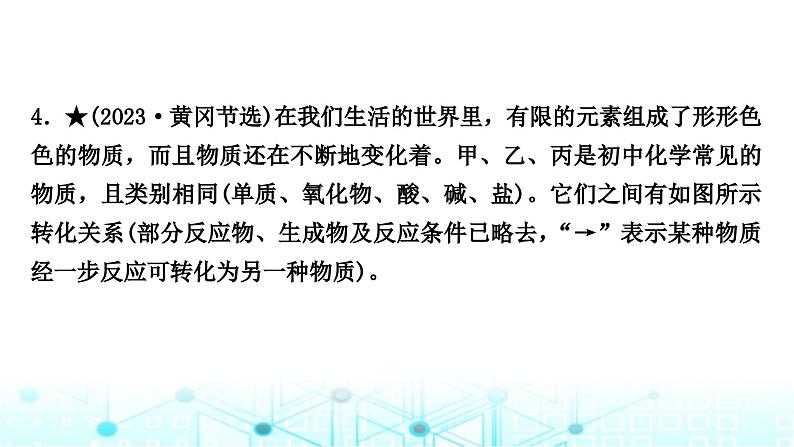 4. ★(2023·黄冈节选)在我们生活的世界里，有限的元素组成了形形色色的物质，而且物质还在不断地变化着。甲、乙、丙是初中化学常见的物质，且类别相同(单质、氧化物、酸、碱、盐)。它们之间有如图所示转化关系(部分反应物、生成物及反应条件已略去，“→”表示某种物质经一步反应可转化为另一种物质)。